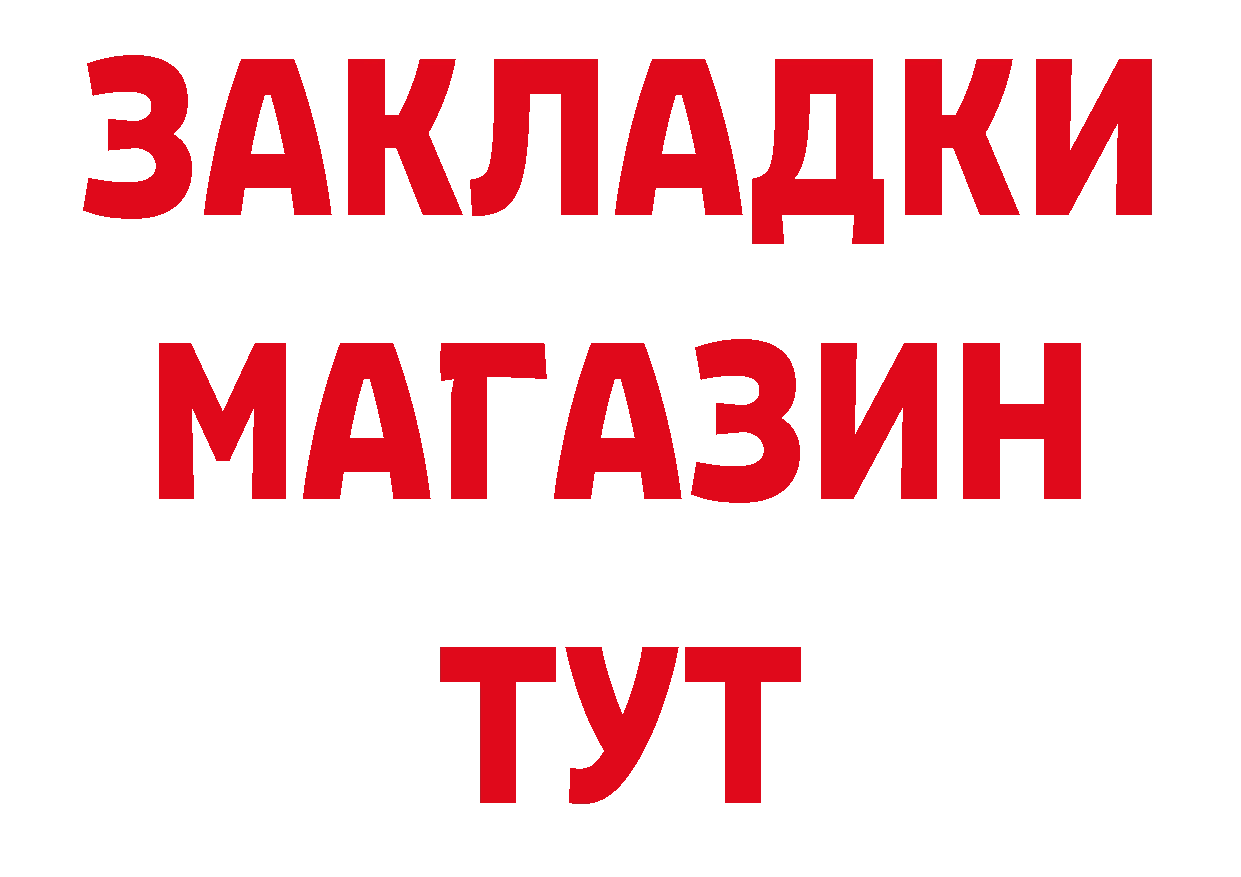 ЗАКЛАДКИ
МАГАЗИН
ТУТ